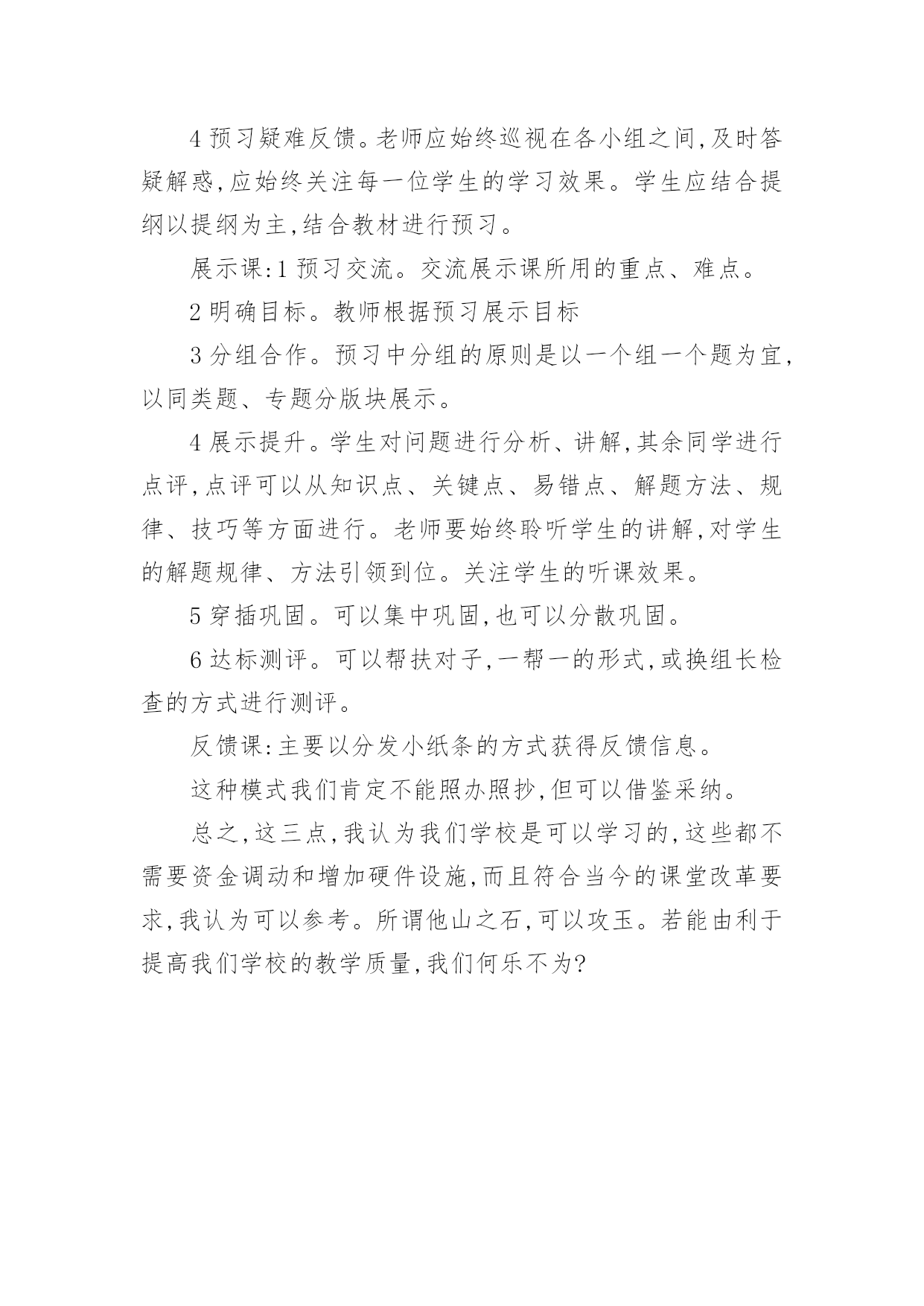 4 预习疑难反馈。老师应始终巡视在各小组之间,及时答疑解惑,应始终关注每一位学生的学习效果。学生应结合提纲以提纲为主,结合教材进行预习。

展示课:1 预习交流。交流展示课所用的重点、难点。

2 明确目标。教师根据预习展示目标

3 分组合作。预习中分组的原则是以一个组一个题为宜,以同类题、专题分版块展示。

4 展示提升。学生对问题进行分析、讲解,其余同学进行点评,点评可以从知识点、关键点、易错点、解题方法、规律、技巧等方面进行。老师要始终聆听学生的讲解,对学生的解题规律、方法引领到位。关注学生的听课效果。

5 穿插巩固。可以集中巩固,也可以分散巩固。

6 达标测评。可以帮扶对子,一帮一的形式,或换组长检查的方式进行测评。

反馈课:主要以分发小纸条的方式获得反馈信息。

这种模式我们肯定不能照办照抄,但可以借鉴采纳。

总之,这三点,我认为我们学校是可以学习的,这些都不需要资金调动和增加硬件设施,而且符合当今的课堂改革要求,我认为可以参考。所谓他山之石,可以攻玉。若能由利于提高我们学校的教学质量,我们何乐不为?